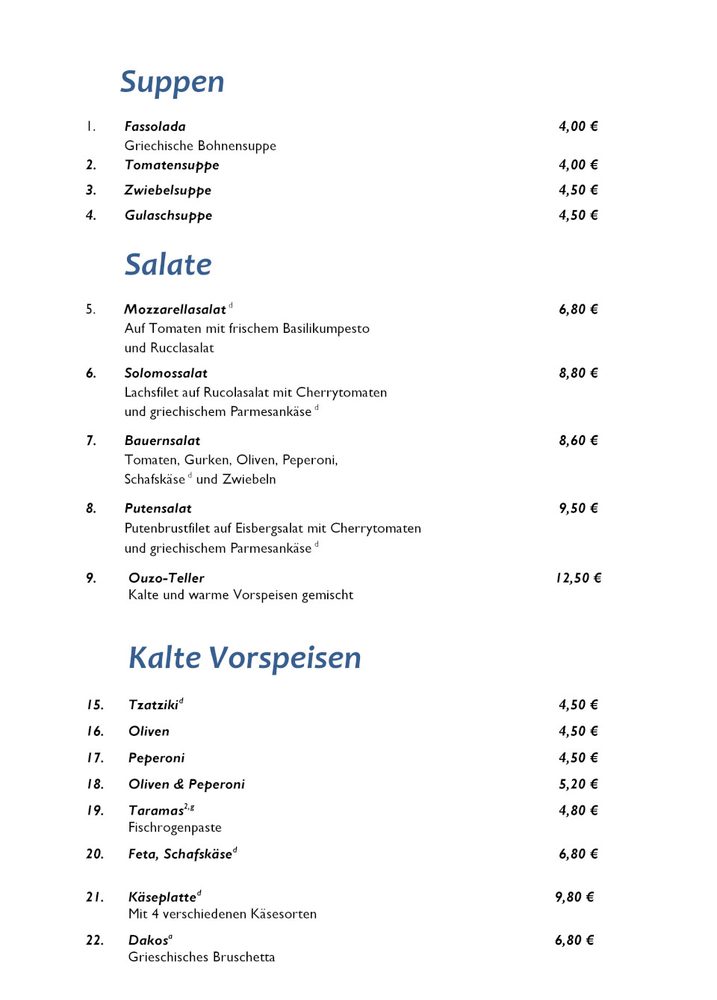 Suppen

1. Fassolada 4,00 €
Griechische Bohnensuppe

2. Tomatensuppe 4,00 €

3. Zwiebelsuppe 4,50 €

4. Gulaschsuppe 4,50 €

Salate

5. Mozzarellasalat $^{d}$ 6,80 €
Auf Tomaten mit frischem Basilikumpesto und Rucclasalat

6. Solomossalat 8,80 €
Lachsfilet auf Rucolasalat mit Cherrytomaten und griechischem Parmesankäse $^{d}$

7. Bauernsalat 8,60 €
Tomaten, Gurken, Oliven, Peperoni, Schafskäse $^{d}$ und Zwiebeln

8. Putensalat 9,50 €
Putenbrustfilet auf Eisbergsalat mit Cherrytomaten und griechischem Parmesankäse $^{d}$

9. Ouzo-Teller 12,50 €
Kalte und warme Vorspeisen gemischt

Kalte Vorspeisen

15. Tzatziki$^{d}$ 4,50 €

16. Oliven 4,50 €

17. Peperoni 4,50 €

18. Oliven & Peperoni 5,20 €

19. Taramas$^{2,g}$ 4,80 €
Fischrogenpaste

20. Feta, Schafskäse$^{d}$ 6,80 €

21. Käseplatte$^{d}$ 9,80 €
Mit 4 verschiedenen Käsesorten

22. Dakos$^{a}$ 6,80 €
Grieschisches Bruschetta